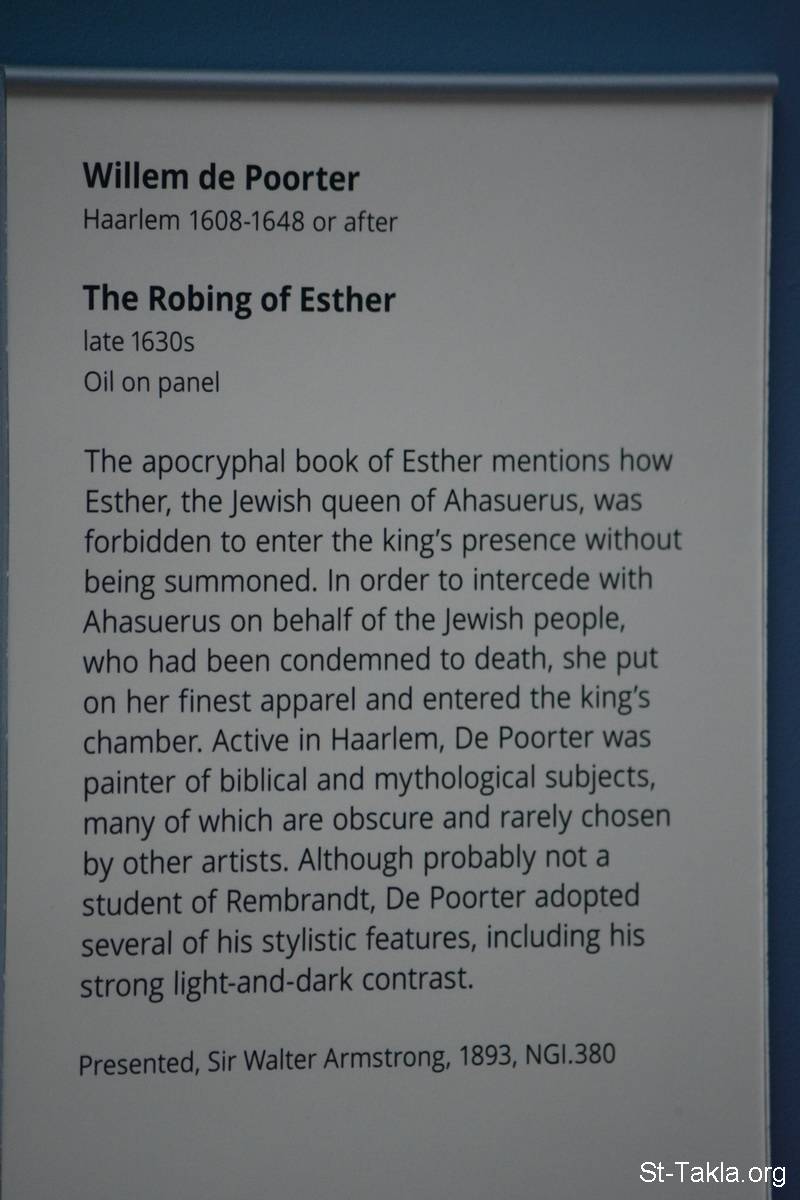 Willem de Poorter
Haarlem 1608-1648 or after

The Robing of Esther
late 1630s
Oil on panel

The apocryphal book of Esther mentions how Esther, the Jewish queen of Ahasuerus, was forbidden to enter the king's presence without being summoned. In order to intercede with Ahasuerus on behalf of the Jewish people, who had been condemned to death, she put on her finest apparel and entered the king's chamber. Active in Haarlem, De Poorter was painter of biblical and mythological subjects, many of which are obscure and rarely chosen by other artists. Although probably not a student of Rembrandt, De Poorter adopted several of his stylistic features, including his strong light-and-dark contrast.

Presented, Sir Walter Armstrong, 1893, NGI.380

St-Takla.org